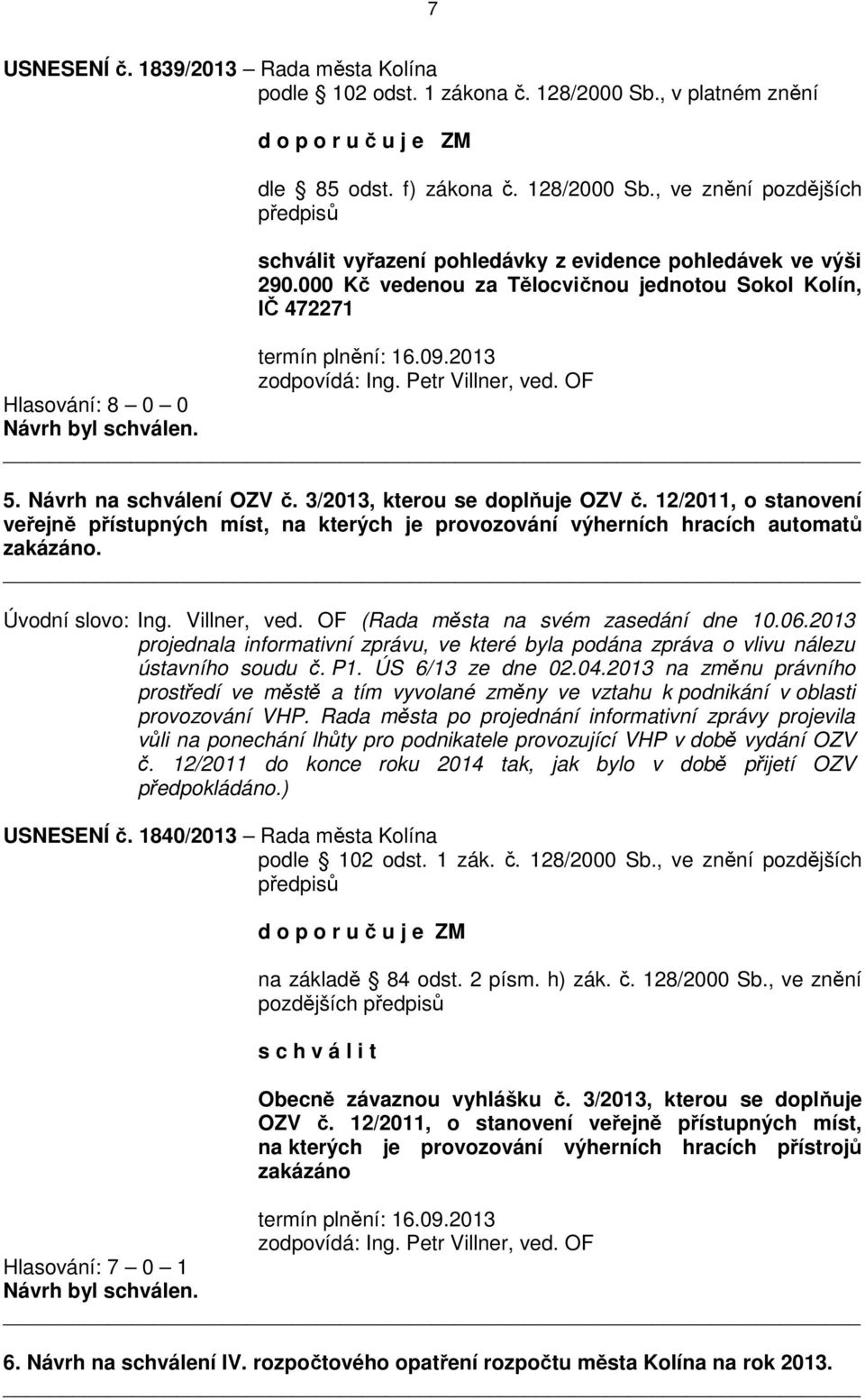 7

USNESENÍ č. 1839/2013 – Rada města Kolína
podle 102 odst. 1 zákona č. 128/2000 Sb., v platném znění

d o p o r u č u j e ZM

dle 85 odst. f) zákona č. 128/2000 Sb., ve znění pozdějších předpisů

schválit vyřazení pohledávky z evidence pohledávek ve výši 290.000 Kč vedenou za Tělocvičnou jednotou Sokol Kolín, IČ 472271

termín plnění: 16.09.2013
zodpovídá: Ing. Petr Villner, ved. OF

Hlasování: 8 – 0 – 0
Návrh byl schválen.

5. Návrh na schválení OZV č. 3/2013, kterou se doplňuje OZV č. 12/2011, o stanovení veřejně přístupných míst, na kterých je provozování výherních hracích automatů zakázáno.

Úvodní slovo: Ing. Villner, ved. OF (Rada města na svém zasedání dne 10.06.2013 projednala informativní zprávu, ve které byla podána zpráva o vlivu nálezu ústavního soudu č. P1. ÚS 6/13 ze dne 02.04.2013 na změnu právního prostředí ve městě a tím vyvolané změny ve vztahu k podnikání v oblasti provozování VHP. Rada města po projednání informativní zprávy projevila vůli na ponechání lhůty pro podnikatele provozující VHP v době vydání OZV č. 12/2011 do konce roku 2014 tak, jak bylo v době přijetí OZV předpokládáno.)

USNESENÍ č. 1840/2013 – Rada města Kolína
podle 102 odst. 1 zák. č. 128/2000 Sb., ve znění pozdějších předpisů

d o p o r u č u j e ZM

na základě 84 odst. 2 písm. h) zák. č. 128/2000 Sb., ve znění pozdějších předpisů

s c h v á l i t

Obecně závaznou vyhlášku č. 3/2013, kterou se doplňuje OZV č. 12/2011, o stanovení veřejně přístupných míst, na kterých je provozování výherních hracích přístrojů zakázáno

termín plnění: 16.09.2013
zodpovídá: Ing. Petr Villner, ved. OF

Hlasování: 7 – 0 – 1
Návrh byl schválen.

6. Návrh na schválení IV. rozpočtového opatření rozpočtu města Kolína na rok 2013.